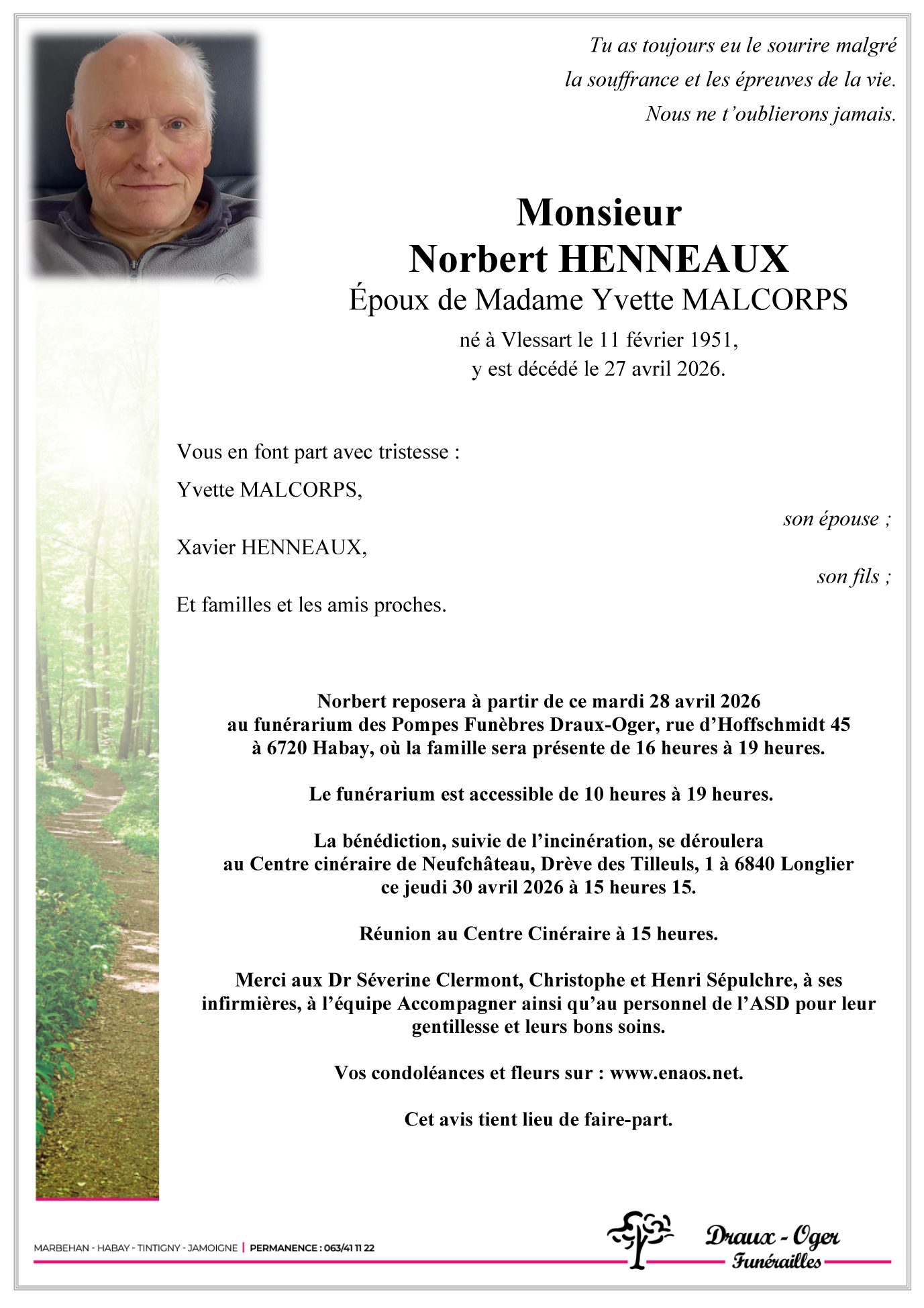 Tu as toujours eu le sourire malgré la souffrance et les épreuves de la vie. Nous ne t'oublierons jamais.

Monsieur
Norbert HENNEAUX
Époux de Madame Yvette MALCORPS
né à Vlessart le 11 février 1951,
y est décédé le 27 avril 2026.

Vous en font part avec tristesse :

Yvette MALCORPS,
son épouse ;

Xavier HENNEAUX,
son fils ;

Et familles et les amis proches.

Norbert reposera à partir de ce mardi 28 avril 2026 au funérarium des Pompes Funèbres Draux-Oger, rue d'Hoffschmidt 45 à 6720 Habay, où la famille sera présente de 16 heures à 19 heures.

Le funérarium est accessible de 10 heures à 19 heures.

La bénédiction, suivie de l'incinération, se déroulera au Centre cinéraire de Neufchâteau, Drève des Tilleuls, 1 à 6840 Longlier ce jeudi 30 avril 2026 à 15 heures 15.

Réunion au Centre Cinéraire à 15 heures.

Merci aux Dr Séverine Clermont, Christophe et Henri Sépulchre, à ses infirmières, à l'équipe Accompagner ainsi qu'au personnel de l'ASD pour leur gentillesse et leurs bons soins.

Vos condoléances et fleurs sur : www.enaos.net.

Cet avis tient lieu de faire-part.

MARBEHAN - HABAY - TINTIGNY - JAMOIGNE | PERMANENCE : 063/41 11 22

Draux - Oger
Funérailles